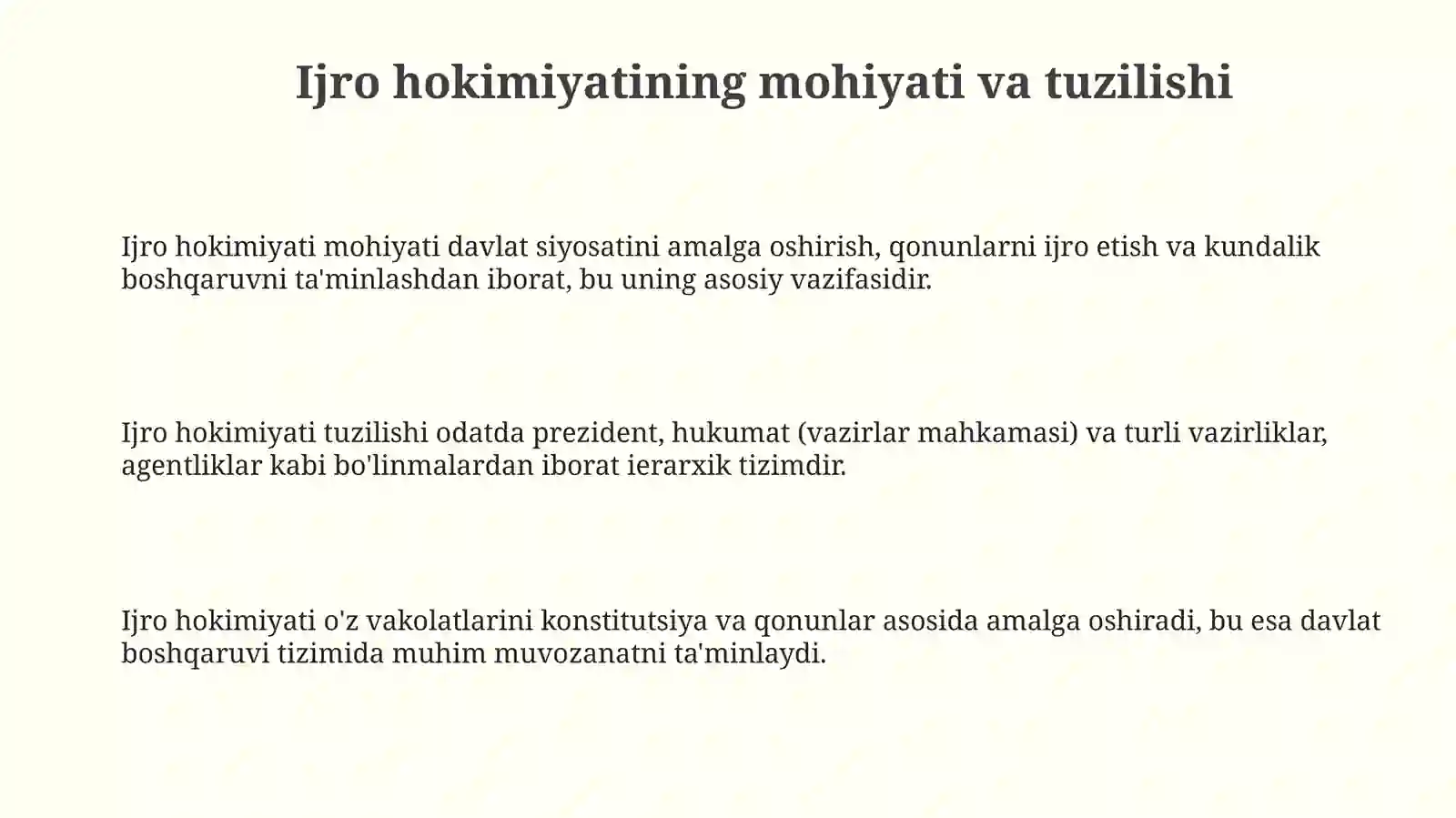 Ijro hokimiyatining mohiyati va tuzilishi

Ijro hokimiyati mohiyati davlat siyosatini amalga oshirish, qonunlarni ijro etish va kundalik boshqaruvni ta'minlashdan iborat, bu uning asosiy vazifasidir.

Ijro hokimiyati tuzilishi odatda prezident, hukumat (vazirlar mahkamasi) va turli vazirliklar, agentliklar kabi bo'linmalardan iborat ierarxik tizimdir.

Ijro hokimiyati o'z vakolatlarini konstitutsiya va qonunlar asosida amalga oshiradi, bu esa davlat boshqaruvi tizimida muhim muvozanatni ta'minlaydi.